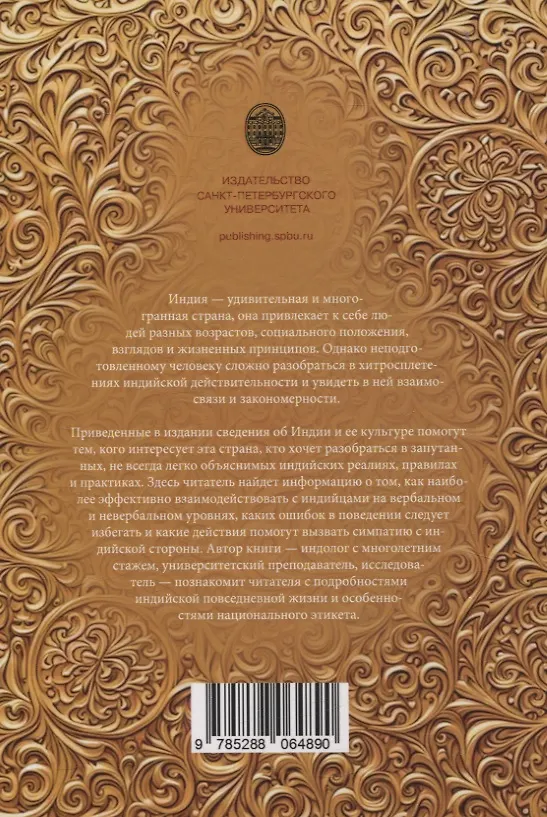 ИЗДАТЕЛЬСТВО
САНКТ-ПЕТЕРБУРГСКОГО
УНИВЕРСИТЕТА

publishing.spbu.ru

Индия — удивительная и многогранная страна, она привлекает к себе людей разных возрастов, социального положения, взглядов и жизненных принципов. Однако неподготовленному человеку сложно разобраться в хитросплетениях индийской действительности и увидеть в ней взаимосвязи и закономерности.

Приведенные в издании сведения об Индии и ее культуре помогут тем, кого интересует эта страна, кто хочет разобраться в запутанных, не всегда легко объяснимых индийских реалиях, правилах и практиках. Здесь читатель найдет информацию о том, как наиболее эффективно взаимодействовать с индийцами на вербальном и невербальном уровнях, каких ошибок в поведении следует избегать и какие действия помогут вызвать симпатию с индийской стороны. Автор книги — индолог с многолетним стажем, университетский преподаватель, исследователь — познакомит читателя с подробностями индийской повседневной жизни и особенностями национального этикета.

9 785288 064890